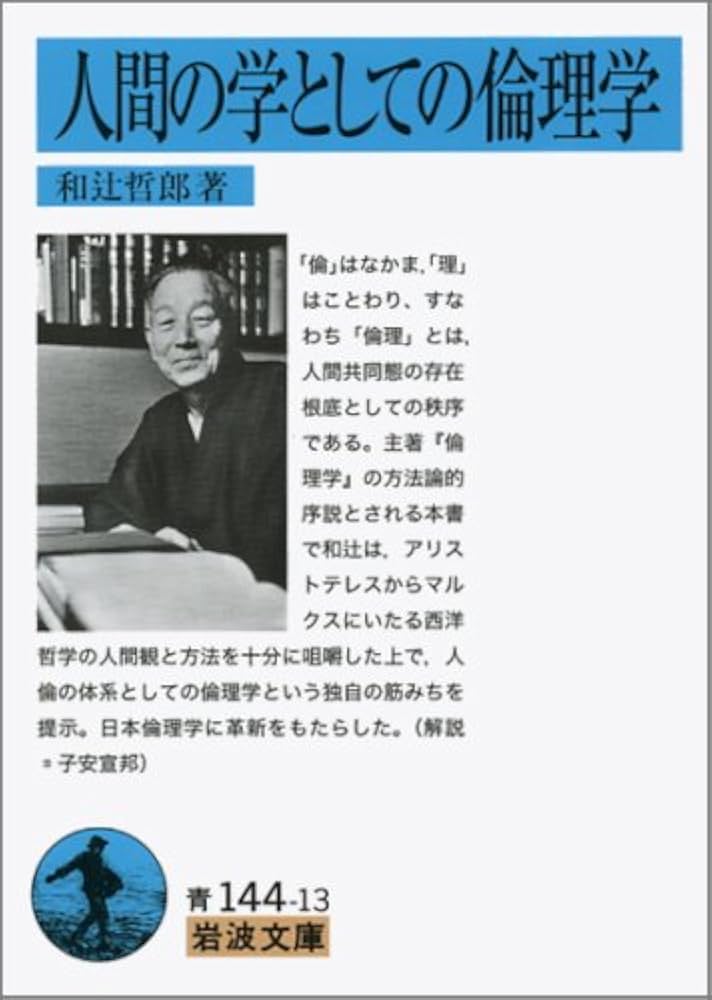 人間の学としての倫理学

和辻哲郎 著

「倫」はなかま,「理」はことわり、すなわち「倫理」とは,人間共同態の存在根底としての秩序である。主著『倫理学』の方法論的序説とされる本書で和辻は,アリストテレスからマルクスにいたる西洋哲学の人間観と方法を十分に咀嚼した上で,人倫の体系としての倫理学という独自の筋みちを提示。日本倫理学に革新をもたらした。(解説=子安宣邦)

青 144-13
岩波文庫